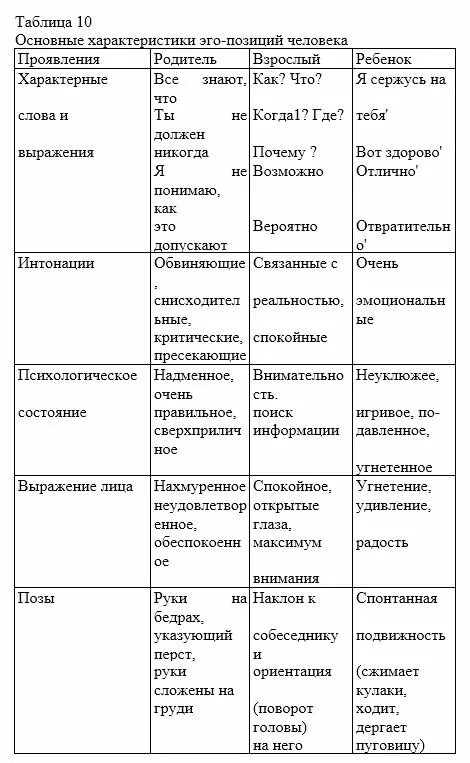 Таблица 10
Основные характеристики эго-позиций человека

| Проявления | Родитель | Взрослый | Ребенок |
|---|---|---|---|
| Характерные слова и выражения | Все знают, что Ты не должен никогда Я не понимаю, как это допускают | Как? Что? Когда1? Где? Почему ? Возможно Вероятно | Я сержусь на тебя' Вот здорово' Отлично' Отвратительно' |
| Интонации | Обвиняющие, снисходительные, критические, пресекающие | Связанные с реальностью, спокойные | Очень эмоциональные |
| Психологическое состояние | Надменное, очень правильное, сверхприличное | Внимательность. поиск информации | Неуклюжее, игривое, подавленное, угнетенное |
| Выражение лица | Нахмуренное неудовлетворенное, обеспокоенное | Спокойное, открытые глаза, максимум внимания | Угнетение, удивление, радость |
| Позы | Руки на бедрах, указующий перст, руки сложены на груди | Наклон к собеседнику и ориентация (поворот головы) на него | Спонтанная подвижность (сжимает кулаки, ходит, дергает пуговицу) |